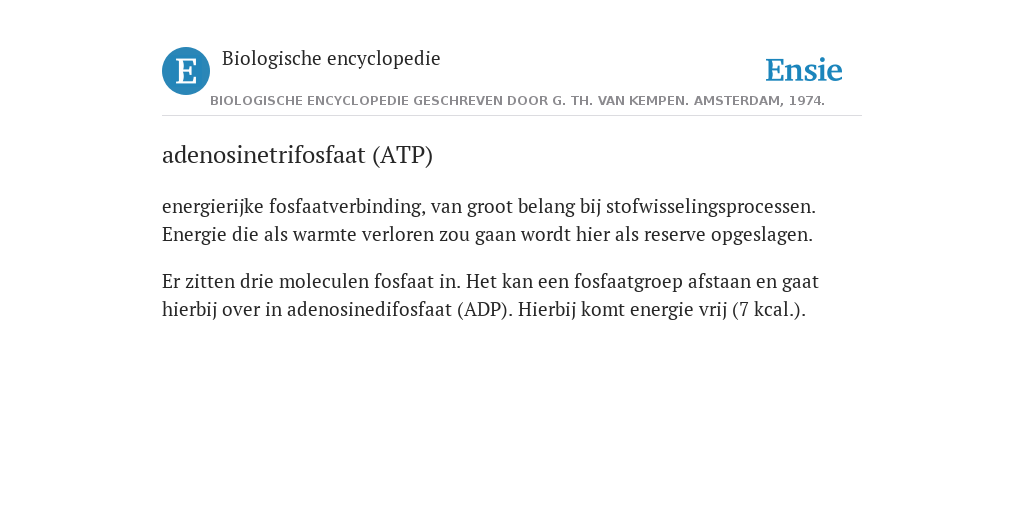 E Biologische encyclopedie

Ensie

BIOLOGISCHE ENCYCLOPEDIE GESCHREVEN DOOR G. TH. VAN KEMPEN. AMSTERDAM, 1974.

adenosinetrifosfaat (ATP)

energierijke fosfaatverbinding, van groot belang bij stofwisselingsprocessen. Energie die als warmte verloren zou gaan wordt hier als reserve opgeslagen.

Er zitten drie moleculen fosfaat in. Het kan een fosfaatgroep afstaan en gaat hierbij over in adenosinedifosfaat (ADP). Hierbij komt energie vrij (7 kcal.).